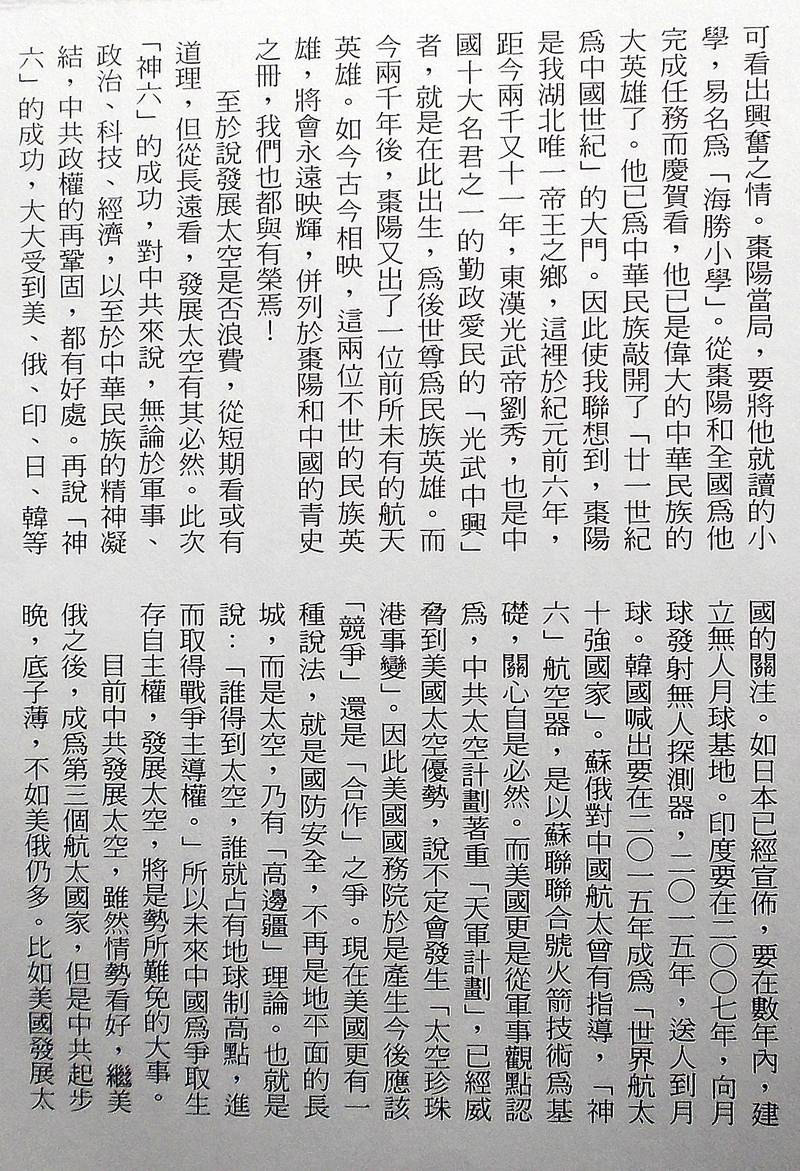 可看出興奮之情。棗陽當局，要將他就讀的小學，易名爲「海勝小學」。從棗陽和全國爲他完成任務而慶賀看，他已是偉大的中華民族的大英雄了。他已爲中華民族敲開了「廿一世紀爲中國世紀」的大門。因此使我聯想到，棗陽是我湖北唯一帝王之鄉，這裡於紀元前六年，距今兩千又十一年，東漢光武帝劉秀，也是中國十大名君之一的勤政愛民的「光武中興」者，就是在此出生，爲後世尊爲民族英雄。而今兩千年後，棗陽又出了一位前所未有的航天英雄。如今古今相映，這兩位不世的民族英雄，將會永遠映輝，併列於棗陽和中國的青史之冊，我們也都與有榮焉！

至於說發展太空是否浪費，從短期看或有道理，但從長遠看，發展太空有其必然。此次「神六」的成功，對中共來說，無論於軍事、政治、科技、經濟，以至於中華民族的精神凝結，中共政權的再鞏固，都有好處。再說「神六」的成功，大大受到美、俄、印、日、韓等國的關注。如日本已經宣佈，要在數年內，建立無人月球基地。印度要在二〇〇七年，向月球發射無人探測器，二〇一五年，送人到月球。韓國喊出要在二〇一五年成爲「世界航太十強國家」。蘇俄對中國航太曾有指導，「神六」航空器，是以蘇聯聯合號火箭技術爲基礎，關心自是必然。而美國更是從軍事觀點認爲，中共太空計劃著重「天軍計劃」，已經威脅到美國太空優勢，說不定會發生「太空珍珠港事變」。因此美國國務院於是產生今後應該「競爭」還是「合作」之爭。現在美國更有一種說法，就是國防安全，不再是地平面的長城，而是太空，乃有「高邊疆」理論。也就是說：「誰得到太空，誰就占有地球制高點，進而取得戰爭主導權。」所以未來中國爲爭取生存自主權，發展太空，將是勢所難免的大事。

目前中共發展太空，雖然情勢看好，繼美俄之後，成爲第三個航太國家，但是中共起步晚，底子薄，不如美俄仍多。比如美國發展太